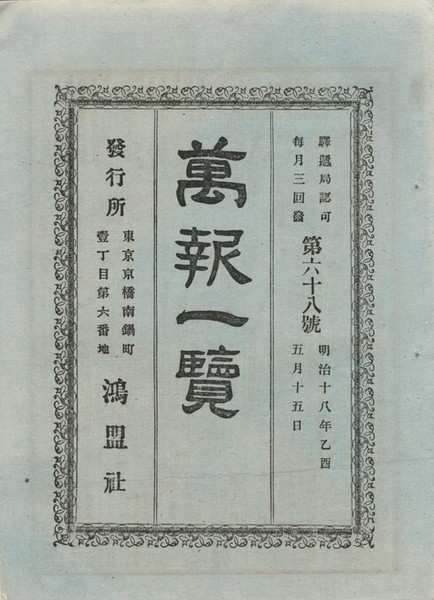 驛遞局認可
每月三回發
第六十八號
明治十八年乙酉
五月十五日

萬報一覽

發行所
東京京橋南鍋町
壹丁目第六番地
鴻盟社